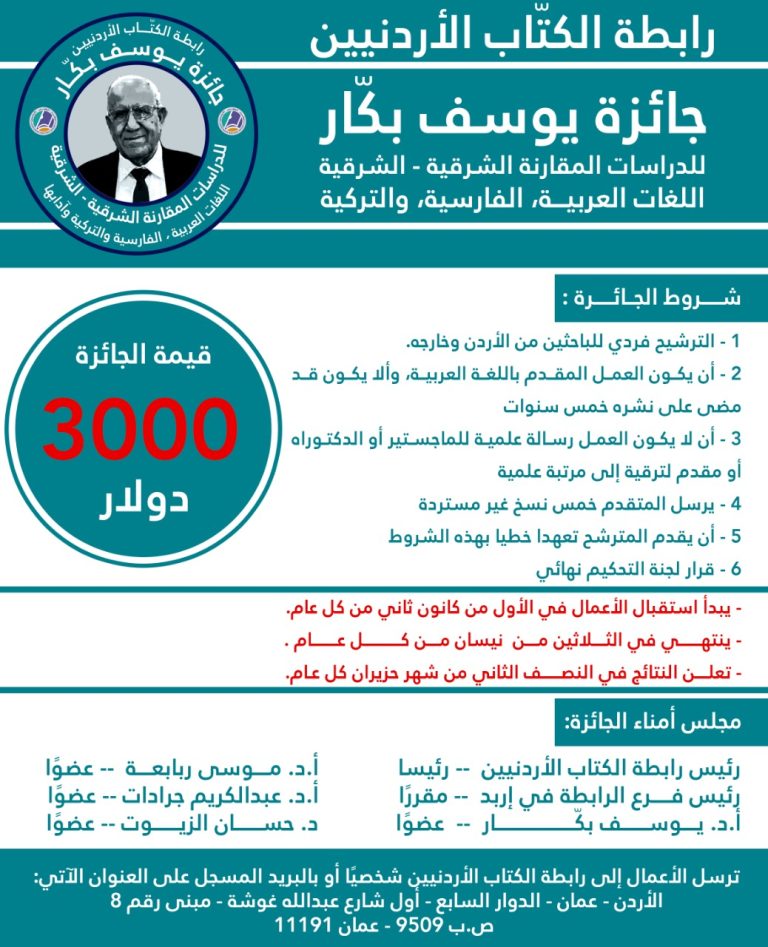 رابطة الكتّاب الأردنيين
جائزة يوسف بكّار
للدراسات المقارنة الشرقية - الشرقية
اللغات العربية، الفارسية، والتركية

رابطة الكتّاب الأردنيين
جائزة يوسف بكّار
للدراسات المقارنة الشرقية - الشرقية
اللغات العربية، الفارسية والتركية وآدابها

شروط الجائزة :
1 - الترشيح فردي للباحثين من الأردن وخارجه.
2 - أن يكون العمل المقدم باللغة العربية، وألا يكون قد مضى على نشره خمس سنوات
3 - أن لا يكون العمل رسالة علمية للماجستير أو الدكتوراه أو مقدم لترقية إلى مرتبة علمية
4 - يرسل المتقدم خمس نسخ غير مستردة
5 - أن يقدم المترشح تعهدا خطيا بهذه الشروط
6 - قرار لجنة التحكيم نهائي

قيمة الجائزة
3000
دولار

- يبدأ استقبال الأعمال في الأول من كانون ثاني من كل عام.
- ينتهي في الثلاثين من نيسان من كل عام .
- تعلن النتائج في النصف الثاني من شهر حزيران كل عام.

مجلس أمناء الجائزة:
رئيس رابطة الكتاب الأردنيين -- رئيسا
رئيس فرع الرابطة في إربد -- مقررًا
أ.د. يوسف بكّار -- عضوًا

أ.د. موسى ربابعة -- عضوًا
أ.د. عبدالكريم جرادات -- عضوًا
د. حسان الزيوت -- عضوًا

ترسل الأعمال إلى رابطة الكتاب الأردنيين شخصيًا أو بالبريد المسجل على العنوان الآتي:
الأردن - عمان - الدوار السابع - أول شارع عبدالله غوشة - مبنى رقم 8
ص.ب 9509 - عمان 11191